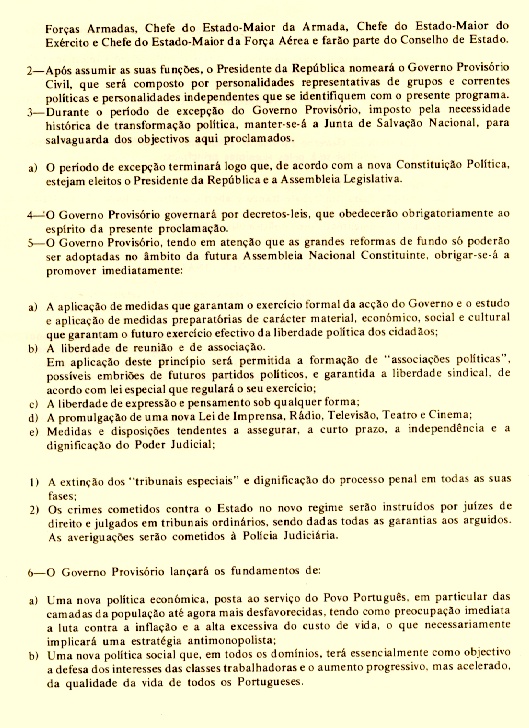 Forças Armadas, Chefe do Estado-Maior da Armada, Chefe do Estado-Maior do Exército e Chefe do Estado-Maior da Força Aérea e farão parte do Conselho de Estado.

2—Após assumir as suas funções, o Presidente da República nomeará o Governo Provisório Civil, que será composto por personalidades representativas de grupos e correntes políticas e personalidades independentes que se identifiquem com o presente programa.

3—Durante o período de excepção do Governo Provisório, imposto pela necessidade histórica de transformação política, manter-se-á a Junta de Salvação Nacional, para salvaguarda dos objectivos aqui proclamados.

a) O período de excepção terminará logo que, de acordo com a nova Constituição Política, estejam eleitos o Presidente da República e a Assembleia Legislativa.

4—O Governo Provisório governará por decretos-leis, que obedecerão obrigatoriamente ao espírito da presente proclamação.

5—O Governo Provisório, tendo em atenção que as grandes reformas de fundo só poderão ser adoptadas no âmbito da futura Assembleia Nacional Constituinte, obrigar-se-á a promover imediatamente:

a) A aplicação de medidas que garantam o exercício formal da acção do Governo e o estudo e aplicação de medidas preparatórias de carácter material, económico, social e cultural que garantam o futuro exercício efectivo da liberdade política dos cidadãos;
b) A liberdade de reunião e de associação.
Em aplicação deste princípio será permitida a formação de "associações políticas", possíveis embriões de futuros partidos políticos, e garantida a liberdade sindical, de acordo com lei especial que regulará o seu exercício;
c) A liberdade de expressão e pensamento sob qualquer forma;
d) A promulgação de uma nova Lei de Imprensa, Rádio, Televisão, Teatro e Cinema;
e) Medidas e disposições tendentes a assegurar, a curto prazo, a independência e a dignificação do Poder Judicial;

1) A extinção dos "tribunais especiais" e dignificação do processo penal em todas as suas fases;
2) Os crimes cometidos contra o Estado no novo regime serão instruídos por juízes de direito e julgados em tribunais ordinários, sendo dadas todas as garantias aos arguidos. As averiguações serão cometidos à Polícia Judiciária.

6—O Governo Provisório lançará os fundamentos de:

a) Uma nova política económica, posta ao serviço do Povo Português, em particular das camadas da população até agora mais desfavorecidas, tendo como preocupação imediata a luta contra a inflação e a alta excessiva do custo de vida, o que necessariamente implicará uma estratégia antimonopolista;
b) Uma nova política social que, em todos os domínios, terá essencialmente como objectivo a defesa dos interesses das classes trabalhadoras e o aumento progressivo, mas acelerado, da qualidade da vida de todos os Portugueses.